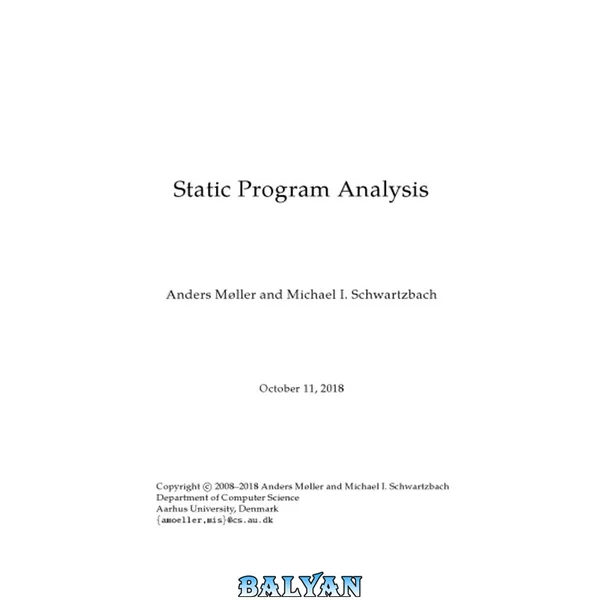 Static Program Analysis

Anders Møller and Michael I. Schwartzbach

October 11, 2018

Copyright © 2008–2018 Anders Møller and Michael I. Schwartzbach
Department of Computer Science
Aarhus University, Denmark
{amoeller,mis}@cs.au.dk

BALYAN